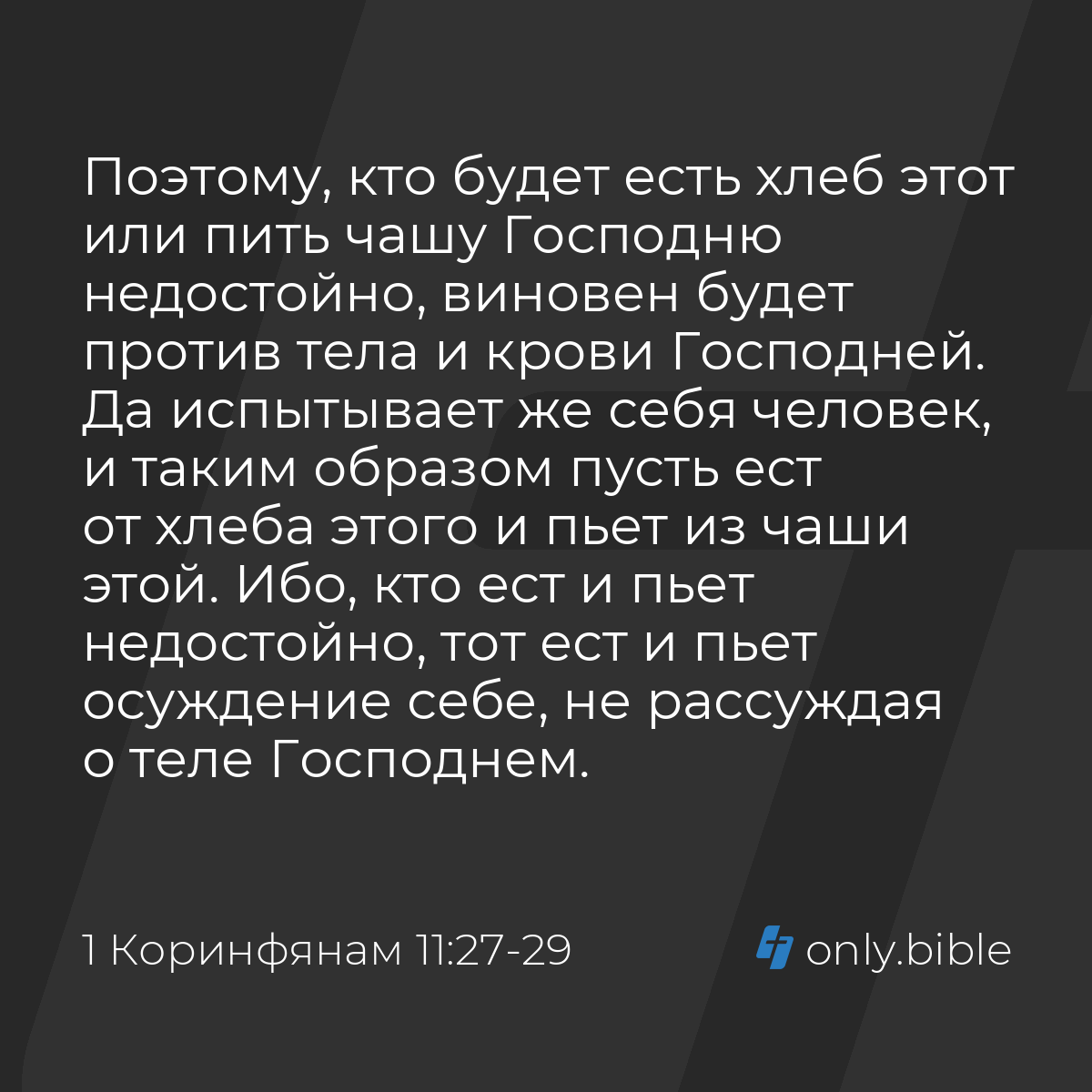 Поэтому, кто будет есть хлеб этот или пить чашу Господню недостойно, виновен будет против тела и крови Господней. Да испытывает же себя человек, и таким образом пусть ест от хлеба этого и пьет из чаши этой. Ибо, кто ест и пьет недостойно, тот ест и пьет осуждение себе, не рассуждая о теле Господнем.

1 Коринфянам 11:27-29

only.bible